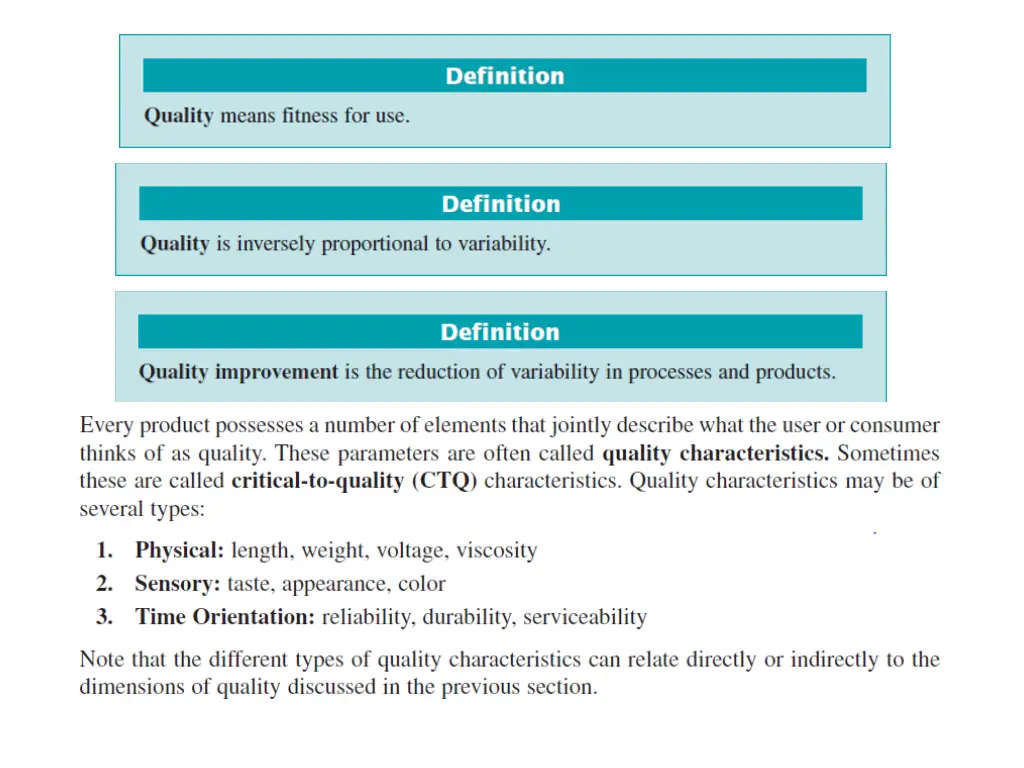 Definition

Quality means fitness for use.

Definition

Quality is inversely proportional to variability.

Definition

Quality improvement is the reduction of variability in processes and products.

Every product possesses a number of elements that jointly describe what the user or consumer thinks of as quality. These parameters are often called quality characteristics. Sometimes these are called critical-to-quality (CTQ) characteristics. Quality characteristics may be of several types:

1. Physical: length, weight, voltage, viscosity
2. Sensory: taste, appearance, color
3. Time Orientation: reliability, durability, serviceability

Note that the different types of quality characteristics can relate directly or indirectly to the dimensions of quality discussed in the previous section.